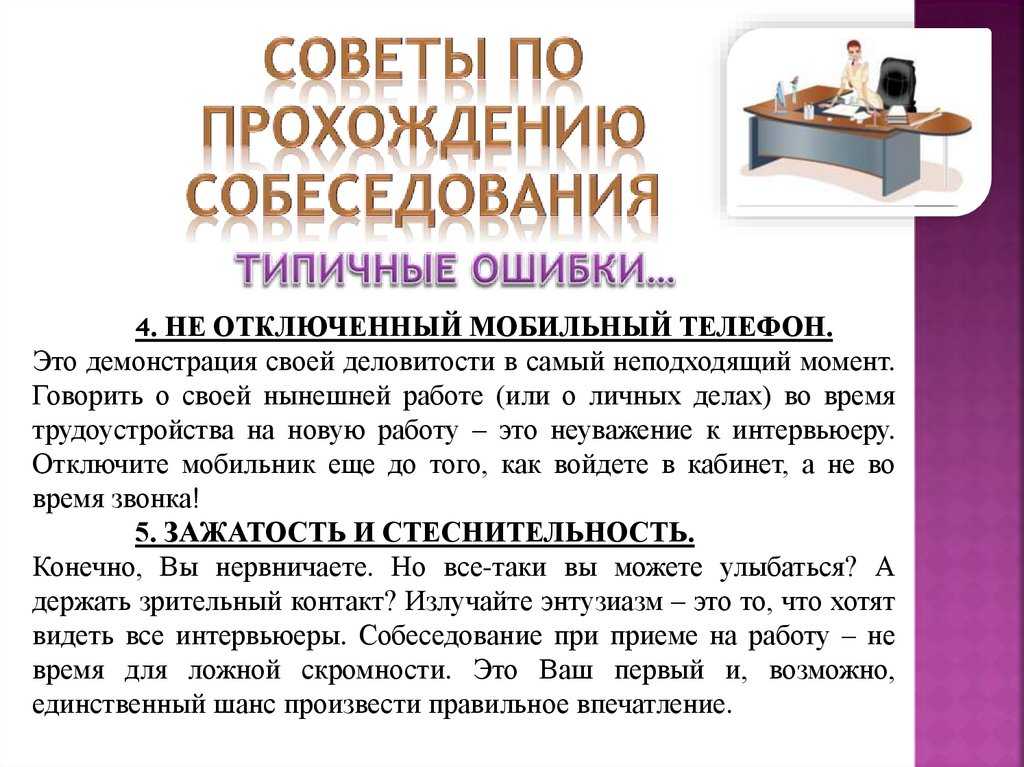 СОВЕТЫ ПО ПРОХОЖДЕНИЮ СОБЕСЕДОВАНИЯ

ТИПИЧНЫЕ ОШИБКИ…

4. НЕ ОТКЛЮЧЕННЫЙ МОБИЛЬНЫЙ ТЕЛЕФОН.

Это демонстрация своей деловитости в самый неподходящий момент. Говорить о своей нынешней работе (или о личных делах) во время трудоустройства на новую работу – это неуважение к интервьюеру. Отключите мобильник еще до того, как войдете в кабинет, а не во время звонка!

5. ЗАЖАТОСТЬ И СТЕСНИТЕЛЬНОСТЬ.

Конечно, Вы нервничаете. Но все-таки вы можете улыбаться? А держать зрительный контакт? Излучайте энтузиазм – это то, что хотят видеть все интервьюеры. Собеседование при приеме на работу – не время для ложной скромности. Это Ваш первый и, возможно, единственный шанс произвести правильное впечатление.